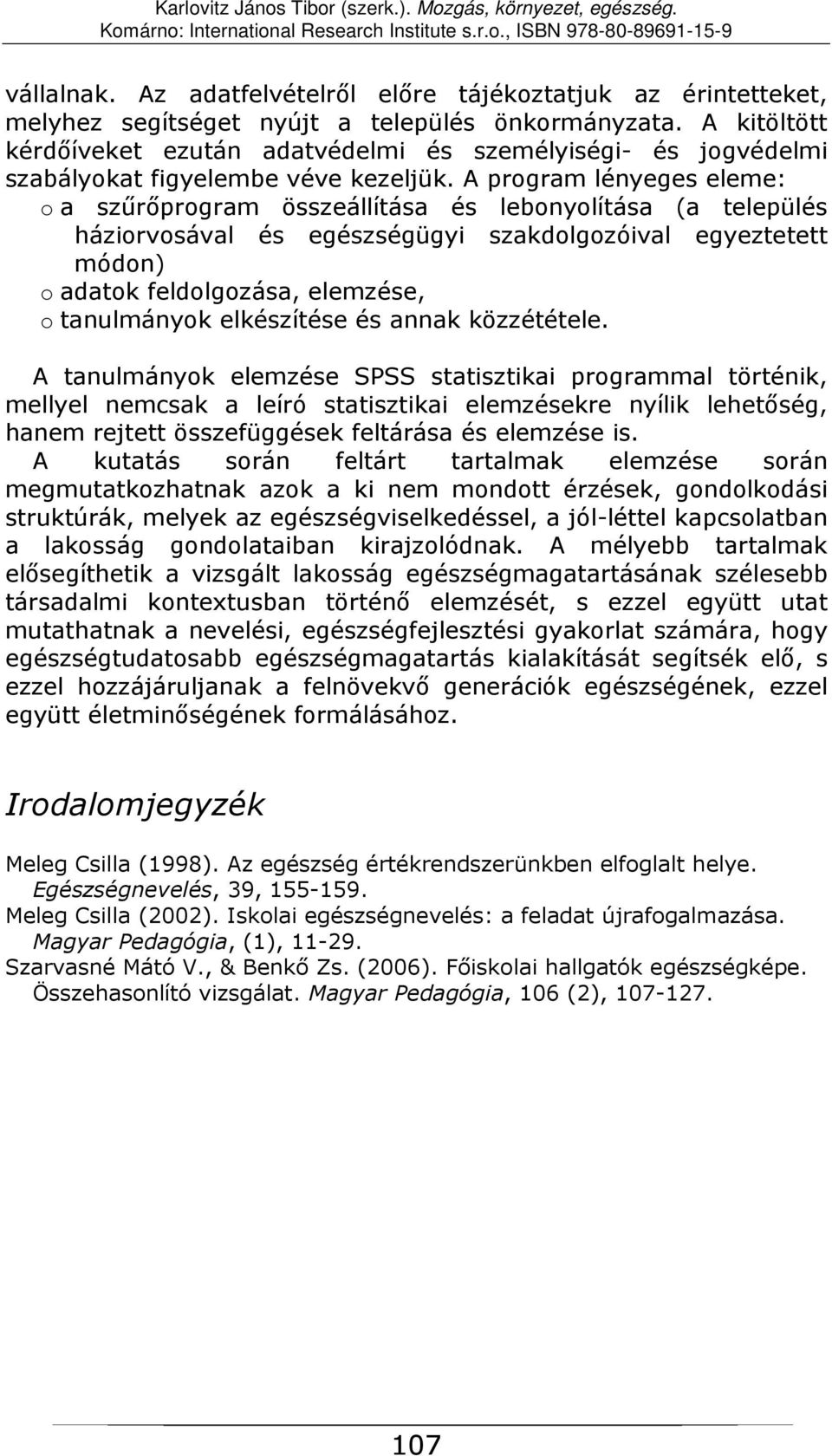 Karlovitz János Tibor (szerk.). Mozgás, környezet, egészség.
Komárno: International Research Institute s.r.o., ISBN 978-80-89691-15-9

vállalnak. Az adatfelvételről előre tájékoztatjuk az érintetteket, melyhez segítséget nyújt a település önkormányzata. A kitöltött kérdőíveket ezután adatvédelmi és személyiségi- és jogvédelmi szabályokat figyelembe véve kezeljük. A program lényeges eleme:
o a szűrőprogram összeállítása és lebonyolítása (a település háziorvosával és egészségügyi szakdolgozóival egyeztetett módon)
o adatok feldolgozása, elemzése,
o tanulmányok elkészítése és annak közzététele.

A tanulmányok elemzése SPSS statisztikai programmal történik, mellyel nemcsak a leíró statisztikai elemzésekre nyílik lehetőség, hanem rejtett összefüggések feltárása és elemzése is.
A kutatás során feltárt tartalmak elemzése során megmutatkozhatnak azok a ki nem mondott érzések, gondolkodási struktúrák, melyek az egészségviselkedéssel, a jól-léttel kapcsolatban a lakosság gondolataiban kirajzolódnak. A mélyebb tartalmak elősegíthetik a vizsgált lakosság egészségmagatartásának szélesebb társadalmi kontextusban történő elemzését, s ezzel együtt utat mutathatnak a nevelési, egészségfejlesztési gyakorlat számára, hogy egészségtudatosabb egészségmagatartás kialakítását segítsék elő, s ezzel hozzájáruljanak a felnövekvő generációk egészségének, ezzel együtt életminőségének formálásához.

Irodalomjegyzék

Meleg Csilla (1998). Az egészség értékrendszerünkben elfoglalt helye. Egészségnevelés, 39, 155-159.
Meleg Csilla (2002). Iskolai egészségnevelés: a feladat újrafogalmazása. Magyar Pedagógia, (1), 11-29.
Szarvasné Mátó V., & Benkő Zs. (2006). Főiskolai hallgatók egészségképe. Összehasonlító vizsgálat. Magyar Pedagógia, 106 (2), 107-127.

107